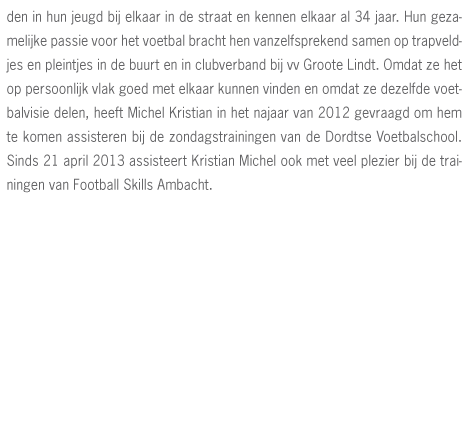 den in hun jeugd bij elkaar in de straat en kennen elkaar al 34 jaar. Hun gezamelijke passie voor het voetbal bracht hen vanzelfsprekend samen op trapveldjes en pleintjes in de buurt en in clubverband bij vv Groote Lindt. Omdat ze het op persoonlijk vlak goed met elkaar kunnen vinden en omdat ze dezelfde voetbalvisie delen, heeft Michel Kristian in het najaar van 2012 gevraagd om hem te komen assisteren bij de zondagstrainingen van de Dordtse Voetbalschool. Sinds 21 april 2013 assisteert Kristian Michel ook met veel plezier bij de trainingen van Football Skills Ambacht.